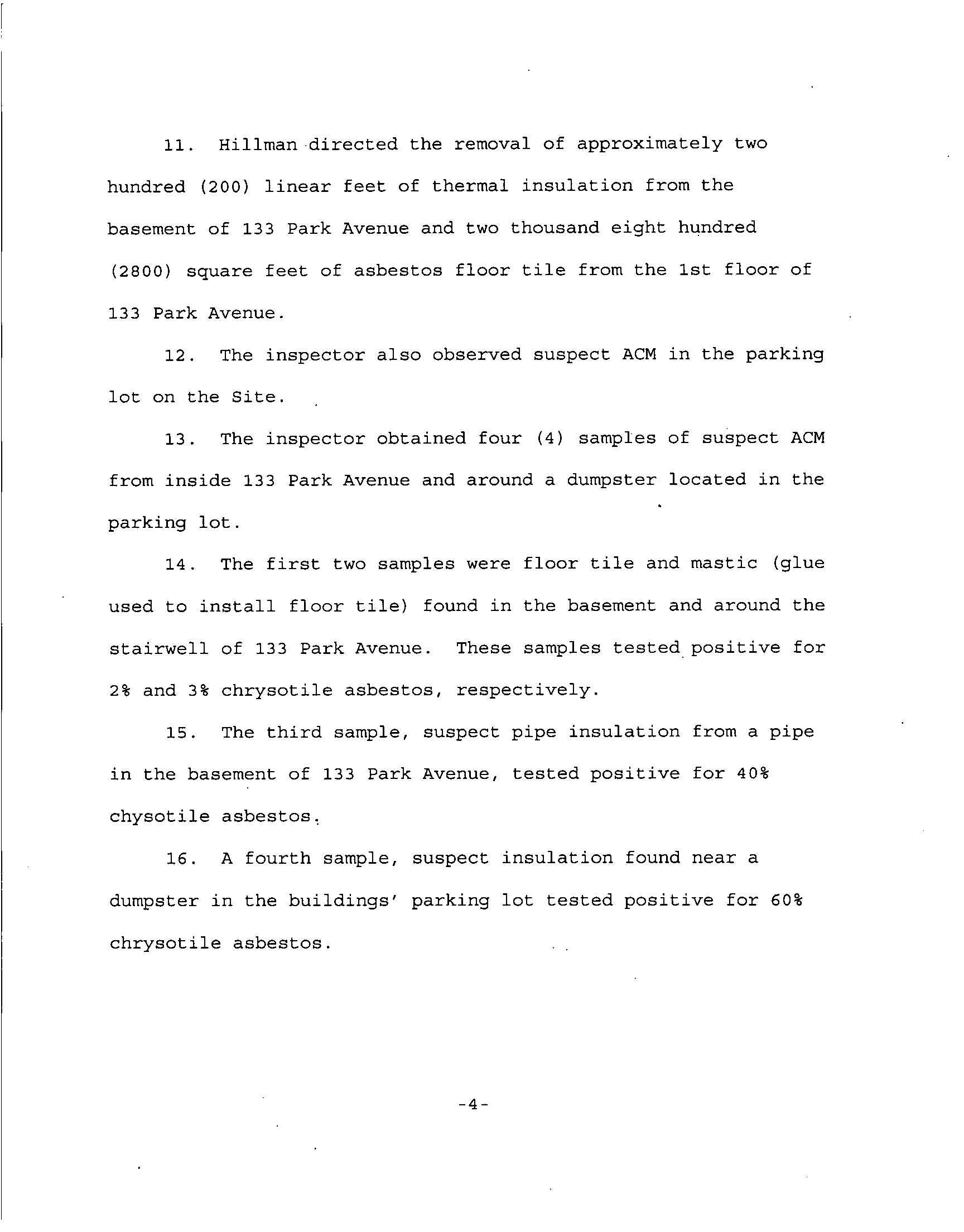 11. Hillman directed the removal of approximately two hundred (200) linear feet of thermal insulation from the basement of 133 Park Avenue and two thousand eight hundred (2800) square feet of asbestos floor tile from the 1st floor of 133 Park Avenue.

12. The inspector also observed suspect ACM in the parking lot on the Site.

13. The inspector obtained four (4) samples of suspect ACM from inside 133 Park Avenue and around a dumpster located in the parking lot.

14. The first two samples were floor tile and mastic (glue used to install floor tile) found in the basement and around the stairwell of 133 Park Avenue. These samples tested positive for 2% and 3% chrysotile asbestos, respectively.

15. The third sample, suspect pipe insulation from a pipe in the basement of 133 Park Avenue, tested positive for 40% chysotile asbestos.

16. A fourth sample, suspect insulation found near a dumpster in the buildings' parking lot tested positive for 60% chrysotile asbestos.

-4-